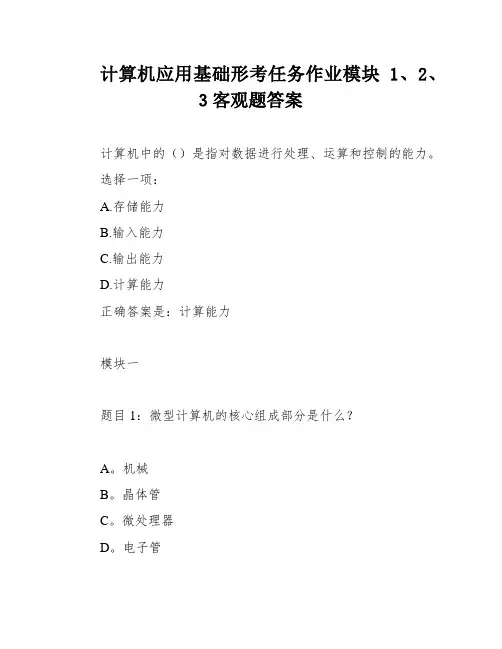 计算机应用基础形考任务作业模块 1、2、3 客观题答案

计算机中的（）是指对数据进行处理、运算和控制的能力。

选择一项：

A.存储能力

B.输入能力

C.输出能力

D.计算能力

正确答案是：计算能力

模块一

题目 1：微型计算机的核心组成部分是什么？

A。机械

B。晶体管

C。微处理器

D。电子管